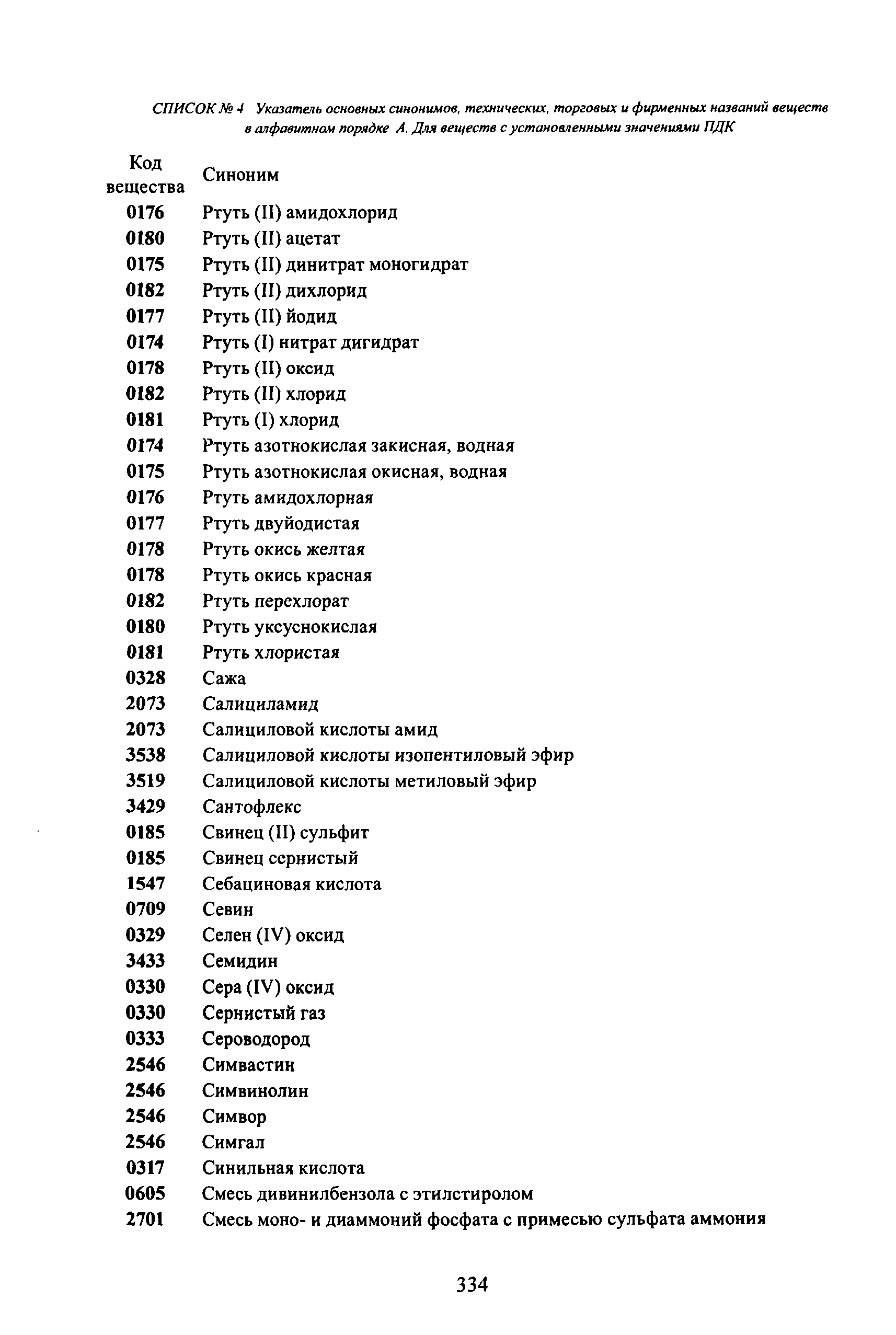 СПИСОК № 4 Указатель основных синонимов, технических, торговых и фирменных названий веществ в алфавитном порядке А. Для веществ с установленными значениями ПДК

| Код вещества | Синоним |
|---|---|
| 0176 | Ртуть (II) амидохлорид |
| 0180 | Ртуть (II) ацетат |
| 0175 | Ртуть (II) динитрат моногидрат |
| 0182 | Ртуть (II) дихлорид |
| 0177 | Ртуть (II) йодид |
| 0174 | Ртуть (I) нитрат дигидрат |
| 0178 | Ртуть (II) оксид |
| 0182 | Ртуть (II) хлорид |
| 0181 | Ртуть (I) хлорид |
| 0174 | Ртуть азотнокислая закисная, водная |
| 0175 | Ртуть азотнокислая окисная, водная |
| 0176 | Ртуть амидохлорная |
| 0177 | Ртуть двуйодистая |
| 0178 | Ртуть окись желтая |
| 0178 | Ртуть окись красная |
| 0182 | Ртуть перехлорат |
| 0180 | Ртуть уксуснокислая |
| 0181 | Ртуть хлористая |
| 0328 | Сажа |
| 2073 | Салициламид |
| 2073 | Салициловой кислоты амид |
| 3538 | Салициловой кислоты изопентиловый эфир |
| 3519 | Салициловой кислоты метиловый эфир |
| 3429 | Сантофлекс |
| 0185 | Свинец (II) сульфит |
| 0185 | Свинец сернистый |
| 1547 | Себациновая кислота |
| 0709 | Севин |
| 0329 | Селен (IV) оксид |
| 3433 | Семидин |
| 0330 | Сера (IV) оксид |
| 0330 | Сернистый газ |
| 0333 | Сероводород |
| 2546 | Симвастин |
| 2546 | Симвинолин |
| 2546 | Симвор |
| 2546 | Симгал |
| 0317 | Синильная кислота |
| 0605 | Смесь дивинилбензола с этилстиролом |
| 2701 | Смесь моно- и диаммоний фосфата с примесью сульфата аммония |

334